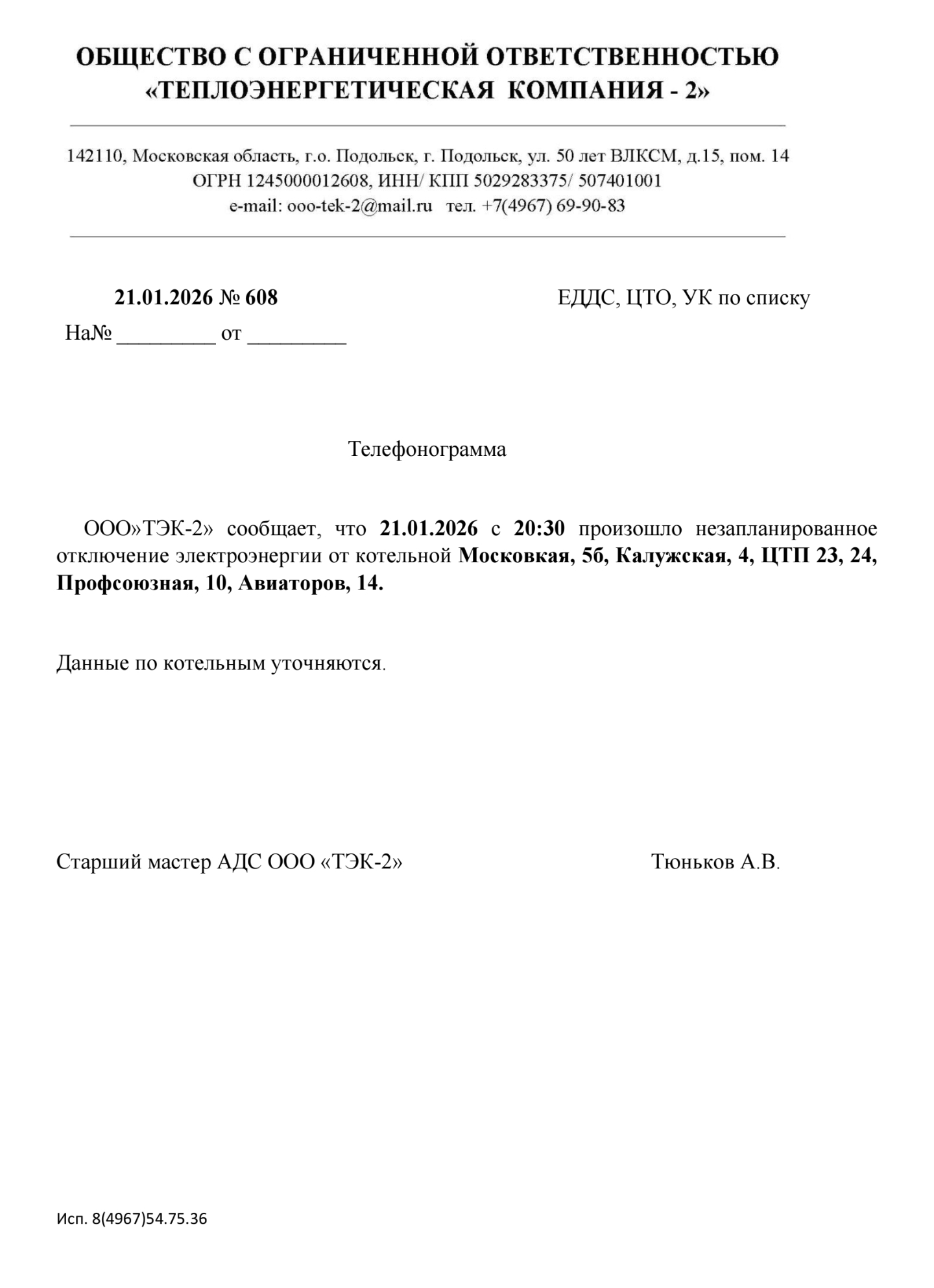 ОБЩЕСТВО С ОГРАНИЧЕННОЙ ОТВЕТСТВЕННОСТЬЮ
«ТЕПЛОЭНЕРГЕТИЧЕСКАЯ КОМПАНИЯ - 2»

142110, Московская область, г.о. Подольск, г. Подольск, ул. 50 лет ВЛКСМ, д.15, пом. 14
ОГРН 1245000012608, ИНН/ КПП 5029283375/ 507401001
e-mail: ooo-tek-2@mail.ru тел. +7(4967) 69-90-83

21.01.2026 № 608

ЕДДС, ЦТО, УК по списку

На№ _________ от _________

Телефонограмма

ООО»ТЭК-2» сообщает, что 21.01.2026 с 20:30 произошло незапланированное отключение электроэнергии от котельной Московкая, 5б, Калужская, 4, ЦТП 23, 24, Профсоюзная, 10, Авиаторов, 14.

Данные по котельным уточняются.

Старший мастер АДС ООО «ТЭК-2»

Тюньков А.В.

Исп. 8(4967)54.75.36